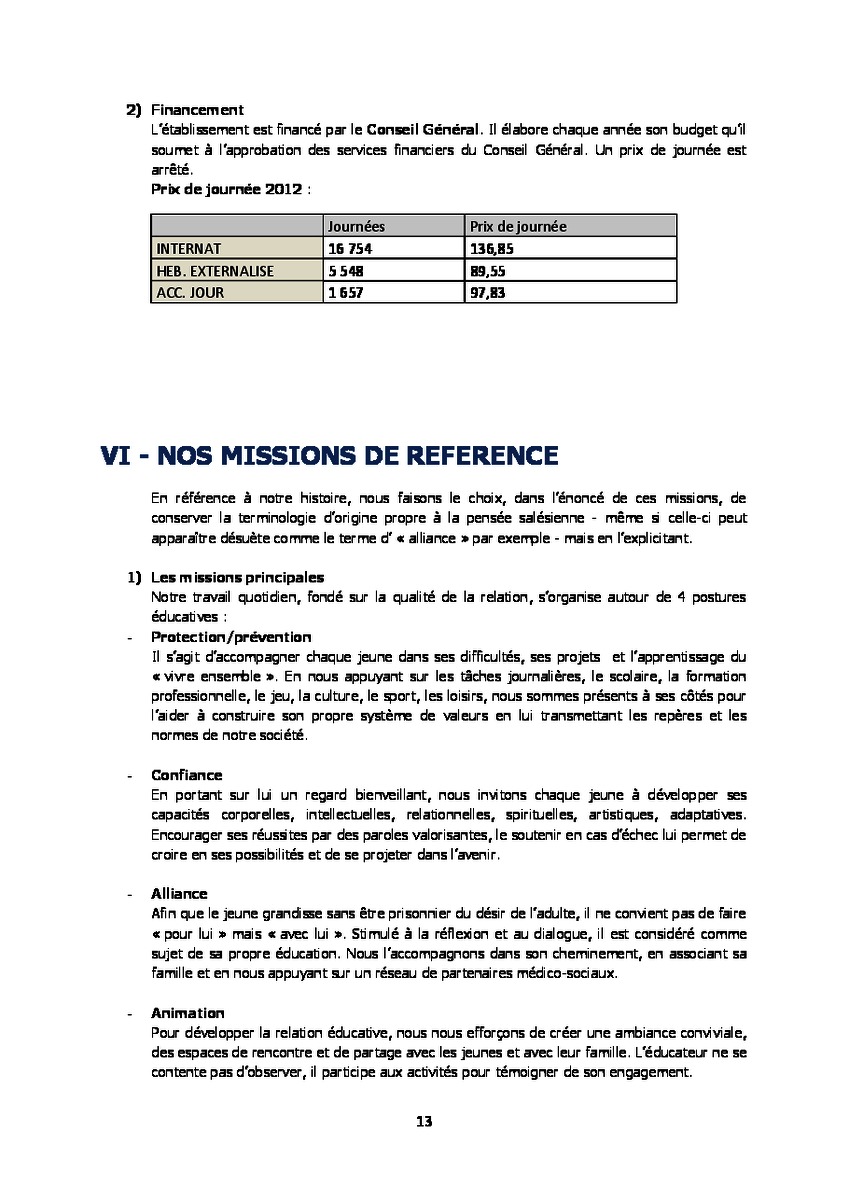 2) Financement
L'établissement est financé par le Conseil Général. Il élabore chaque année son budget qu'il soumet à l'approbation des services financiers du Conseil Général. Un prix de journée est arrêté.
Prix de journée 2012 :

| | Journées | Prix de journée |
|---|---|---|
| INTERNAT | 16 754 | 136,85 |
| HEB. EXTERNALISE | 5 548 | 89,55 |
| ACC. JOUR | 1 657 | 97,83 |

VI - NOS MISSIONS DE REFERENCE

En référence à notre histoire, nous faisons le choix, dans l'énoncé de ces missions, de conserver la terminologie d'origine propre à la pensée salésienne - même si celle-ci peut apparaître désuète comme le terme d' « alliance » par exemple - mais en l'explicitant.

1) Les missions principales
Notre travail quotidien, fondé sur la qualité de la relation, s'organise autour de 4 postures éducatives :
- Protection/prévention
Il s'agit d'accompagner chaque jeune dans ses difficultés, ses projets et l'apprentissage du « vivre ensemble ». En nous appuyant sur les tâches journalières, le scolaire, la formation professionnelle, le jeu, la culture, le sport, les loisirs, nous sommes présents à ses côtés pour l'aider à construire son propre système de valeurs en lui transmettant les repères et les normes de notre société.

- Confiance
En portant sur lui un regard bienveillant, nous invitons chaque jeune à développer ses capacités corporelles, intellectuelles, relationnelles, spirituelles, artistiques, adaptatives. Encourager ses réussites par des paroles valorisantes, le soutenir en cas d'échec lui permet de croire en ses possibilités et de se projeter dans l'avenir.

- Alliance
Afin que le jeune grandisse sans être prisonnier du désir de l'adulte, il ne convient pas de faire « pour lui » mais « avec lui ». Stimulé à la réflexion et au dialogue, il est considéré comme sujet de sa propre éducation. Nous l'accompagnons dans son cheminement, en associant sa famille et en nous appuyant sur un réseau de partenaires médico-sociaux.

- Animation
Pour développer la relation éducative, nous nous efforçons de créer une ambiance conviviale, des espaces de rencontre et de partage avec les jeunes et avec leur famille. L'éducateur ne se contente pas d'observer, il participe aux activités pour témoigner de son engagement.

13